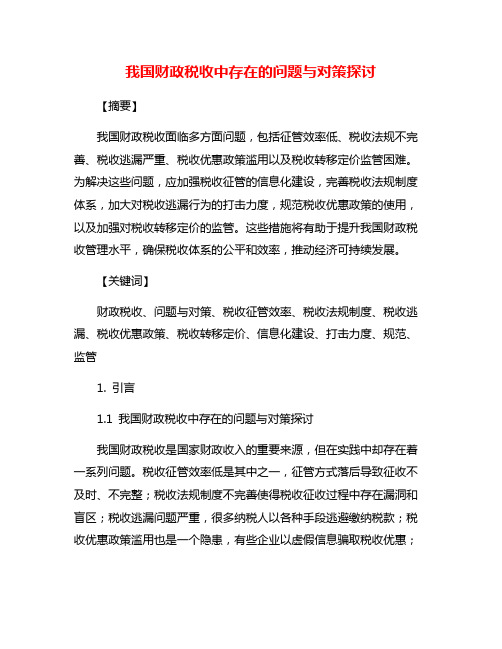 我国财政税收中存在的问题与对策探讨

【摘要】

我国财政税收面临多方面问题，包括征管效率低、税收法规不完善、税收逃漏严重、税收优惠政策滥用以及税收转移定价监管困难。为解决这些问题，应加强税收征管的信息化建设，完善税收法规制度体系，加大对税收逃漏行为的打击力度，规范税收优惠政策的使用，以及加强对税收转移定价的监管。这些措施将有助于提升我国财政税收管理水平，确保税收体系的公平和效率，推动经济可持续发展。

【关键词】

财政税收、问题与对策、税收征管效率、税收法规制度、税收逃漏、税收优惠政策、税收转移定价、信息化建设、打击力度、规范、监管

1. 引言

1.1 我国财政税收中存在的问题与对策探讨

我国财政税收是国家财政收入的重要来源，但在实践中却存在着一系列问题。税收征管效率低是其中之一，征管方式落后导致征收不及时、不完整；税收法规制度不完善使得税收征收过程中存在漏洞和盲区；税收逃漏问题严重，很多纳税人以各种手段逃避缴纳税款；税收优惠政策滥用也是一个隐患，有些企业以虚假信息骗取税收优惠；